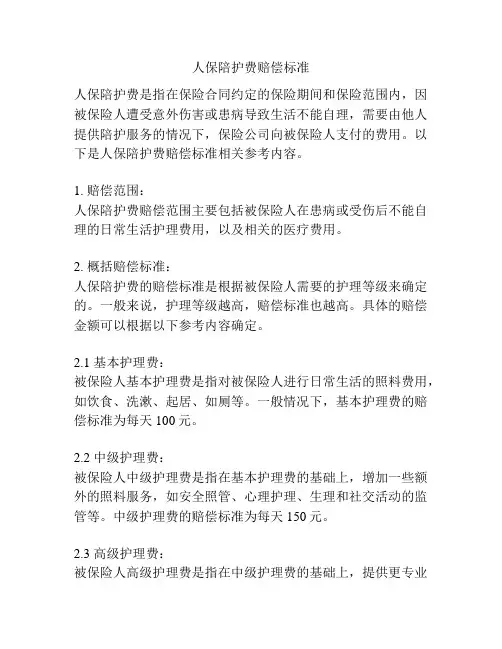 人保陪护费赔偿标准

人保陪护费是指在保险合同约定的保险期间和保险范围内，因被保险人遭受意外伤害或患病导致生活不能自理，需要由他人提供陪护服务的情况下，保险公司向被保险人支付的费用。以下是人保陪护费赔偿标准相关参考内容。

1. 赔偿范围：
人保陪护费赔偿范围主要包括被保险人在患病或受伤后不能自理的日常生活护理费用，以及相关的医疗费用。

2. 概括赔偿标准：
人保陪护费的赔偿标准是根据被保险人需要的护理等级来确定的。一般来说，护理等级越高，赔偿标准也越高。具体的赔偿金额可以根据以下参考内容确定。

2.1 基本护理费：
被保险人基本护理费是指对被保险人进行日常生活的照料费用，如饮食、洗漱、起居、如厕等。一般情况下，基本护理费的赔偿标准为每天 100 元。

2.2 中级护理费：
被保险人中级护理费是指在基本护理费的基础上，增加一些额外的照料服务，如安全照管、心理护理、生理和社交活动的监管等。中级护理费的赔偿标准为每天 150 元。

2.3 高级护理费：
被保险人高级护理费是指在中级护理费的基础上，提供更专业